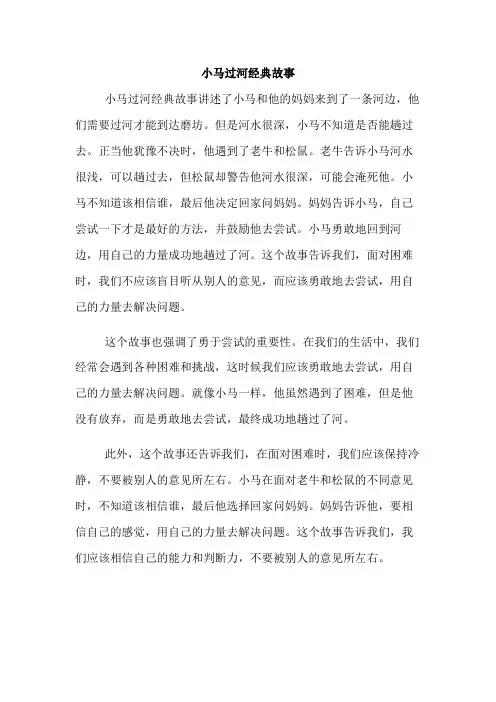 小马过河经典故事

小马过河经典故事讲述了小马和他的妈妈来到了一条河边，他们需要过河才能到达磨坊。但是河水很深，小马不知道是否能趟过去。正当他犹豫不决时，他遇到了老牛和松鼠。老牛告诉小马河水很浅，可以趟过去，但松鼠却警告他河水很深，可能会淹死他。小马不知道该相信谁，最后他决定回家问妈妈。妈妈告诉小马，自己尝试一下才是最好的方法，并鼓励他去尝试。小马勇敢地回到河边，用自己的力量成功地趟过了河。这个故事告诉我们，面对困难时，我们不应该盲目听从别人的意见，而应该勇敢地去尝试，用自己的力量去解决问题。

这个故事也强调了勇于尝试的重要性。在我们的生活中，我们经常会遇到各种困难和挑战，这时候我们应该勇敢地去尝试，用自己的力量去解决问题。就像小马一样，他虽然遇到了困难，但是他没有放弃，而是勇敢地去尝试，最终成功地趟过了河。

此外，这个故事还告诉我们，在面对困难时，我们应该保持冷静，不要被别人的意见所左右。小马在面对老牛和松鼠的不同意见时，不知道该相信谁，最后他选择回家问妈妈。妈妈告诉他，要相信自己的感觉，用自己的力量去解决问题。这个故事告诉我们，我们应该相信自己的能力和判断力，不要被别人的意见所左右。